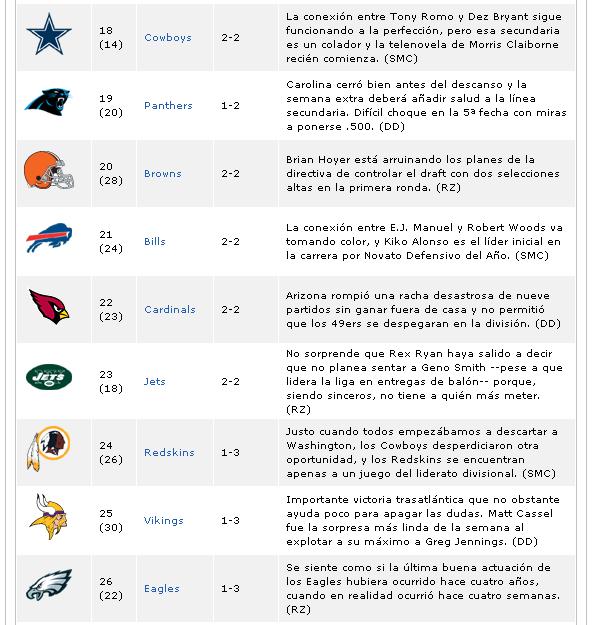 | | | | | |
|---|---|---|---|---|
| | 18 (14) | Cowboys | 2-2 | La conexión entre Tony Romo y Dez Bryant sigue funcionando a la perfección, pero esa secundaria es un colador y la telenovela de Morris Claiborne recién comienza. (SMC) |
| | 19 (20) | Panthers | 1-2 | Carolina cerró bien antes del descanso y la semana extra deberá añadir salud a la línea secundaria. Difícil choque en la 5ª fecha con miras a ponerse .500. (DD) |
| | 20 (28) | Browns | 2-2 | Brian Hoyer está arruinando los planes de la directiva de controlar el draft con dos selecciones altas en la primera ronda. (RZ) |
| | 21 (24) | Bills | 2-2 | La conexión entre E.J. Manuel y Robert Woods va tomando color, y Kiko Alonso es el líder inicial en la carrera por Novato Defensivo del Año. (SMC) |
| | 22 (23) | Cardinals | 2-2 | Arizona rompió una racha desastrosa de nueve partidos sin ganar fuera de casa y no permitió que los 49ers se despegaran en la división. (DD) |
| JETS | 23 (18) | Jets | 2-2 | No sorprende que Rex Ryan haya salido a decir que no planea sentar a Geno Smith --pese a que lidera la liga en entregas de balón-- porque, siendo sinceros, no tiene a quién más meter. (RZ) |
| | 24 (26) | Redskins | 1-3 | Justo cuando todos empezábamos a descartar a Washington, los Cowboys desperdiciaron otra oportunidad, y los Redskins se encuentran apenas a un juego del liderato divisional. (SMC) |
| | 25 (30) | Vikings | 1-3 | Importante victoria trasatlántica que no obstante ayuda poco para apagar las dudas. Matt Cassel fue la sorpresa más linda de la semana al explotar a su máximo a Greg Jennings. (DD) |
| | 26 (22) | Eagles | 1-3 | Se siente como si la última buena actuación de los Eagles hubiera ocurrido hace cuatro años, cuando en realidad ocurrió hace cuatro semanas. (RZ) |